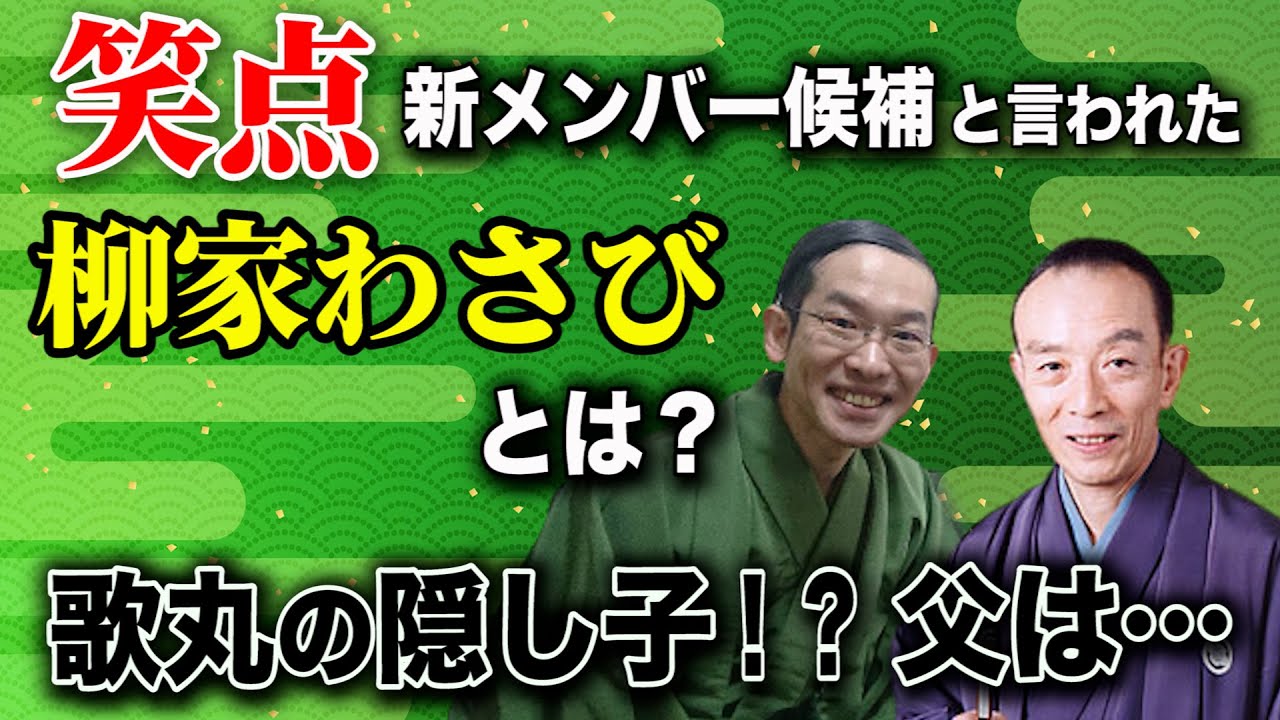 笑点 新メンバー候補と言われた

柳家わさび

とは？

歌丸の隠し子！？ 父は…